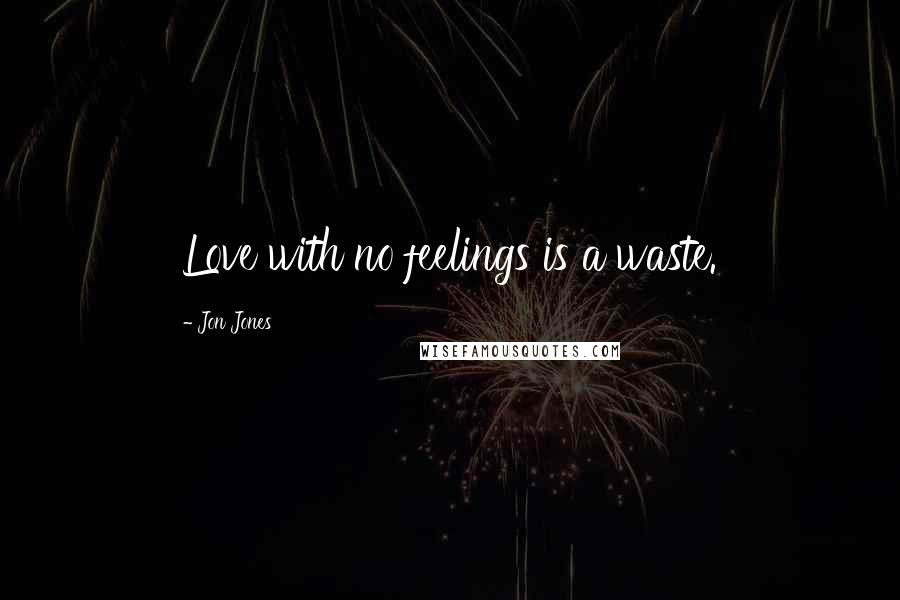 Love with no feelings is a waste.

- Jon Jones

WISEFAMOUSQUOTES.COM